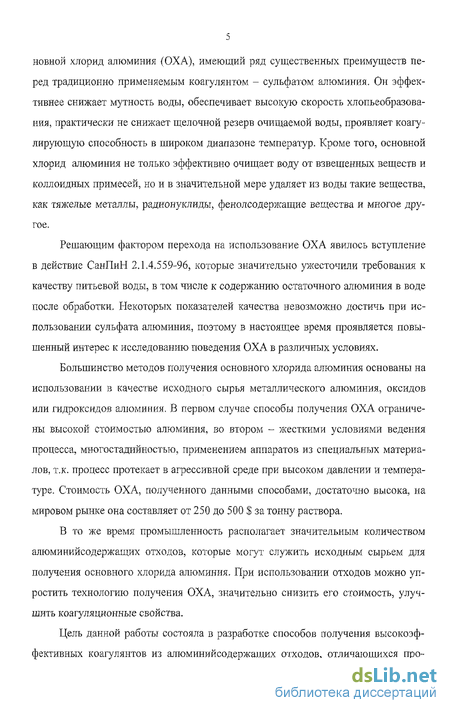 5

новной хлорид алюминия (ОХА), имеющий ряд существенных преимуществ перед традиционно применяемым коагулянтом – сульфатом алюминия. Он эффективнее снижает мутность воды, обеспечивает высокую скорость хлопьеобразования, практически не снижает щелочной резерв очищаемой воды, проявляет коагулирующую способность в широком диапазоне температур. Кроме того, основной хлорид алюминия не только эффективно очищает воду от взвешенных веществ и коллоидных примесей, но и в значительной мере удаляет из воды такие вещества, как тяжелые металлы, радионуклиды, фенолсодержащие вещества и многое другое.

Решающим фактором перехода на использование ОХА явилось вступление в действие СанПиН 2.1.4.559-96, которые значительно ужесточили требования к качеству питьевой воды, в том числе к содержанию остаточного алюминия в воде после обработки. Некоторых показателей качества невозможно достичь при использовании сульфата алюминия, поэтому в настоящее время проявляется повышенный интерес к исследованию поведения ОХА в различных условиях.

Большинство методов получения основного хлорида алюминия основаны на использовании в качестве исходного сырья металлического алюминия, оксидов или гидроксидов алюминия. В первом случае способы получения ОХА ограничены высокой стоимостью алюминия, во втором – жесткими условиями ведения процесса, многостадийностью, применением аппаратов из специальных материалов, т.к. процесс протекает в агрессивной среде при высоком давлении и температуре. Стоимость ОХА, полученного данными способами, достаточно высока, на мировом рынке она составляет от 250 до 500 $ за тонну раствора.

В то же время промышленность располагает значительным количеством алюминийсодержащих отходов, которые могут служить исходным сырьем для получения основного хлорида алюминия. При использовании отходов можно упростить технологию получения ОХА, значительно снизить его стоимость, улучшить коагуляционные свойства.

Цель данной работы состояла в разработке способов получения высокоэффективных коагулянтов из алюминийсодержащих отходов, отличающихся про-

dsLib.net
библиотека диссертаций